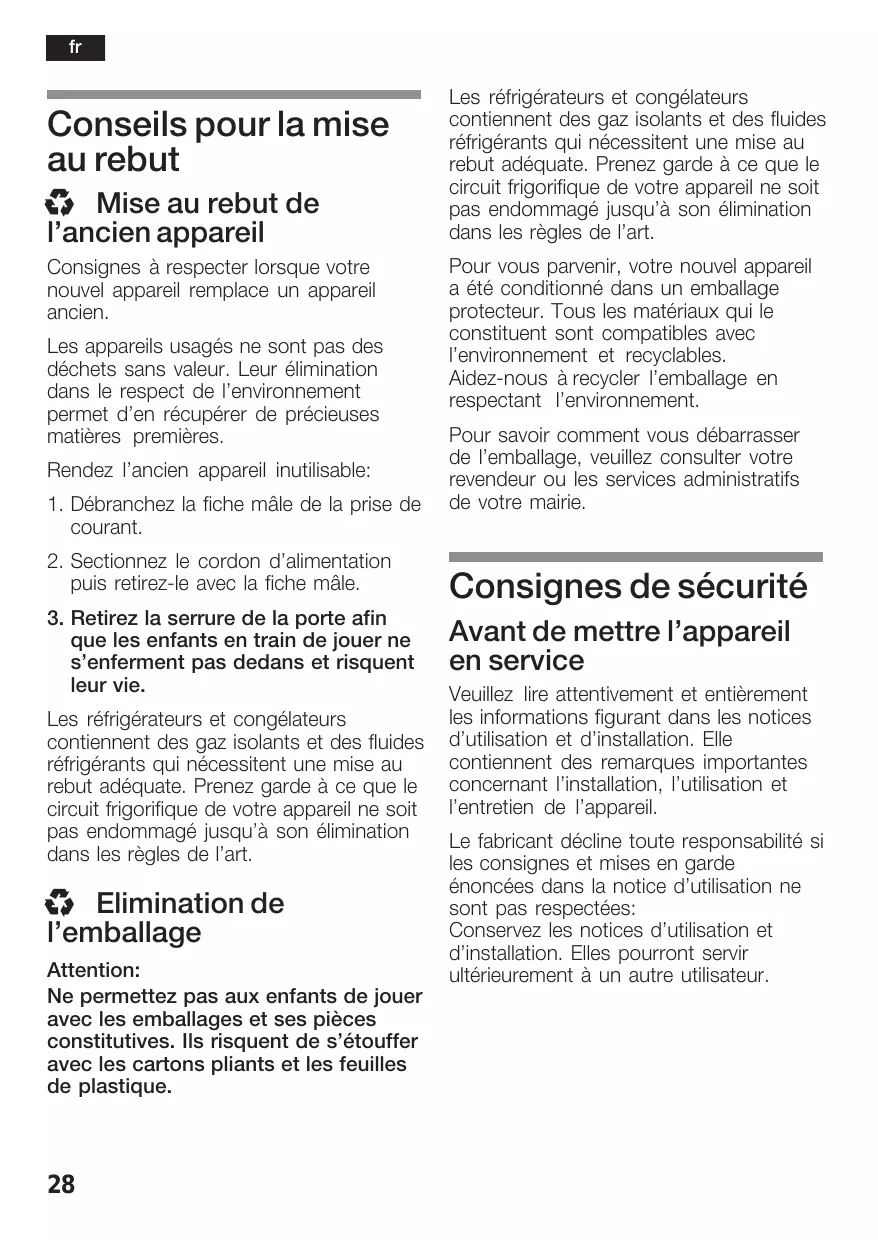 fr

Conseils pour la mise au rebut

Mise au rebut de l'ancien appareil

Consignes à respecter lorsque votre nouvel appareil remplace un appareil ancien.

Les appareils usagés ne sont pas des déchets sans valeur. Leur élimination dans le respect de l'environnement permet d'en récupérer de précieuses matières premières.

Rendez l'ancien appareil inutilisable:

1. Débranchez la fiche mâle de la prise de courant.

2. Sectionnez le cordon d'alimentation puis retirez-le avec la fiche mâle.

3. Retirez la serrure de la porte afin que les enfants en train de jouer ne s'enferment pas dedans et risquent leur vie.

Les réfrigérateurs et congélateurs contiennent des gaz isolants et des fluides réfrigérants qui nécessitent une mise au rebut adéquate. Prenez garde à ce que le circuit frigorifique de votre appareil ne soit pas endommagé jusqu'à son élimination dans les règles de l'art.

Elimination de l'emballage

Attention:

Ne permettez pas aux enfants de jouer avec les emballages et ses pièces constitutives. Ils risquent de s'étouffer avec les cartons pliants et les feuilles de plastique.

Les réfrigérateurs et congélateurs contiennent des gaz isolants et des fluides réfrigérants qui nécessitent une mise au rebut adéquate. Prenez garde à ce que le circuit frigorifique de votre appareil ne soit pas endommagé jusqu'à son élimination dans les règles de l'art.

Pour vous parvenir, votre nouvel appareil a été conditionné dans un emballage protecteur. Tous les matériaux qui le constituent sont compatibles avec l'environnement et recyclables. Aidez-nous à recycler l'emballage en respectant l'environnement.

Pour savoir comment vous débarrasser de l'emballage, veuillez consulter votre revendeur ou les services administratifs de votre mairie.

Consignes de sécurité

Avant de mettre l'appareil en service

Veuillez lire attentivement et entièrement les informations figurant dans les notices d'utilisation et d'installation. Elle contiennent des remarques importantes concernant l'installation, l'utilisation et l'entretien de l'appareil.

Le fabricant décline toute responsabilité si les consignes et mises en garde énoncées dans la notice d'utilisation ne sont pas respectées:
Conservez les notices d'utilisation et d'installation. Elles pourront servir ultérieurement à un autre utilisateur.

28